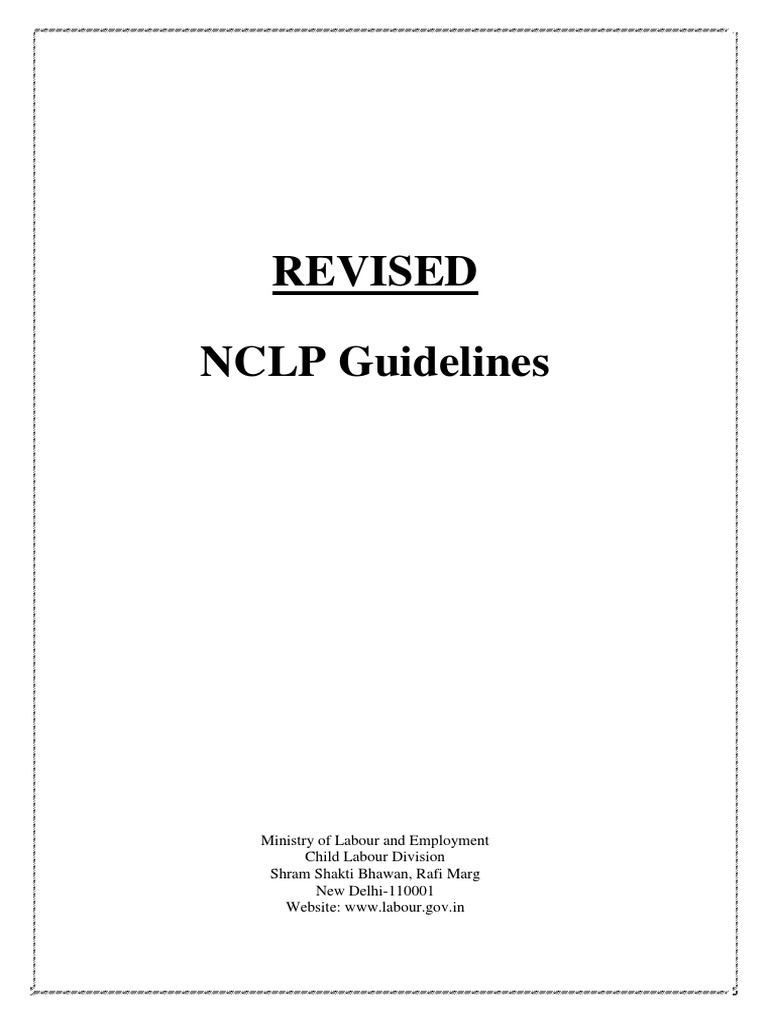 REVISED

NCLP Guidelines

Ministry of Labour and Employment
Child Labour Division
Shram Shakti Bhawan, Rafi Marg
New Delhi-110001
Website: www.labour.gov.in